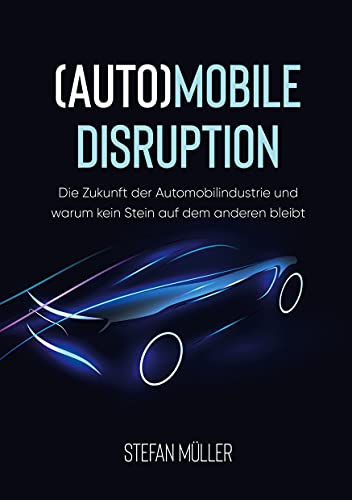 (AUTO)MOBILE DISRUPTION

Die Zukunft der Automobilindustrie und warum kein Stein auf dem anderen bleibt

STEFAN MÜLLER